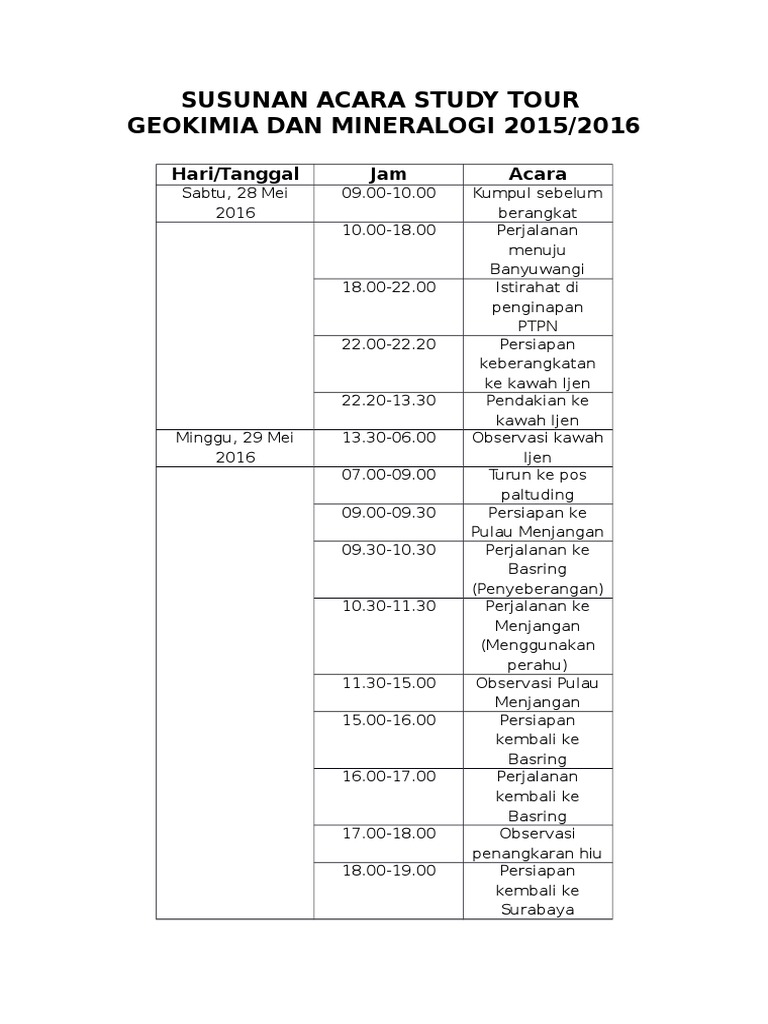 SUSUNAN ACARA STUDY TOUR
GEOKIMIA DAN MINERALOGI 2015/2016

| Hari/Tanggal | Jam | Acara |
|---|---|---|
| Sabtu, 28 Mei 2016 | 09.00-10.00 | Kumpul sebelum berangkat |
| | 10.00-18.00 | Perjalanan menuju Banyuwangi |
| | 18.00-22.00 | Istirahat di penginapan PTPN |
| | 22.00-22.20 | Persiapan keberangkatan ke kawah Ijen |
| | 22.20-13.30 | Pendakian ke kawah Ijen |
| Minggu, 29 Mei 2016 | 13.30-06.00 | Observasi kawah Ijen |
| | 07.00-09.00 | Turun ke pos paltuding |
| | 09.00-09.30 | Persiapan ke Pulau Menjangan |
| | 09.30-10.30 | Perjalanan ke Basring (Penyeberangan) |
| | 10.30-11.30 | Perjalanan ke Menjangan (Menggunakan perahu) |
| | 11.30-15.00 | Observasi Pulau Menjangan |
| | 15.00-16.00 | Persiapan kembali ke Basring |
| | 16.00-17.00 | Perjalanan kembali ke Basring |
| | 17.00-18.00 | Observasi penangkaran hiu |
| | 18.00-19.00 | Persiapan kembali ke Surabaya |